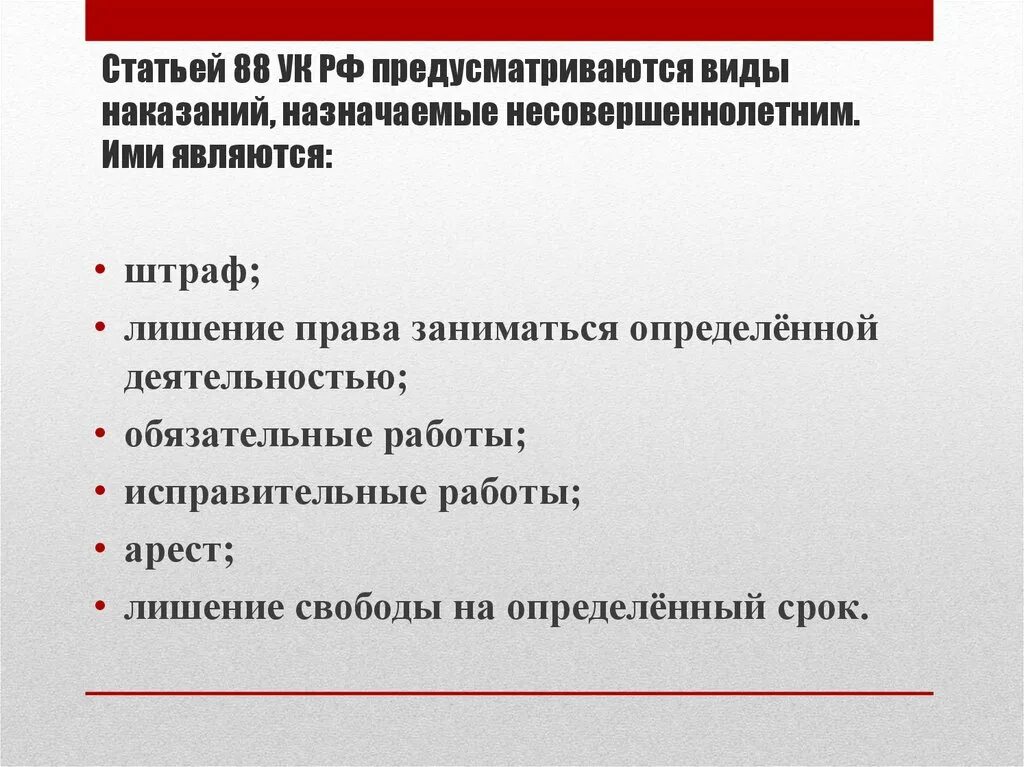 Статьей 88 УК РФ предусматриваются виды наказаний, назначаемые несовершеннолетним. Ими являются:

• штраф;
• лишение права заниматься определённой деятельностью;
• обязательные работы;
• исправительные работы;
• арест;
• лишение свободы на определённый срок.